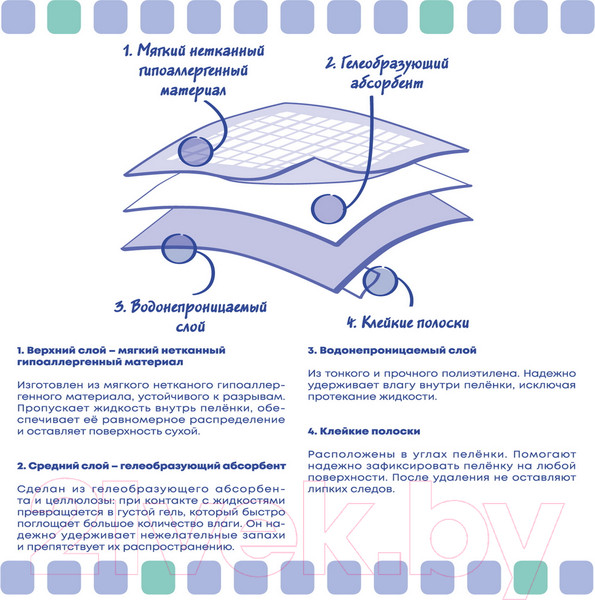 1. Мягкий нетканный гипоаллергенный материал

2. Гелеобразующий абсорбент

3. Водонепроницаемый слой

4. Клейкие полоски

1. Верхний слой – мягкий нетканный гипоаллергенный материал

Изготовлен из мягкого нетканого гипоаллергенного материала, устойчивого к разрывам. Пропускает жидкость внутрь пелёнки, обеспечивает её равномерное распределение и оставляет поверхность сухой.

2. Средний слой – гелеобразующий абсорбент

Сделан из гелеобразующего абсорбента и целлюлозы: при контакте с жидкостями превращается в густой гель, который быстро поглощает большое количество влаги. Он надежно удерживает нежелательные запахи и препятствует их распространению.

3. Водонепроницаемый слой

Из тонкого и прочного полиэтилена. Надежно удерживает влагу внутри пелёнки, исключая протекание жидкости.

4. Клейкие полоски

Расположены в углах пелёнки. Помогают надежно зафиксировать пелёнку на любой поверхности. После удаления не оставляют липких следов.

21vek.by